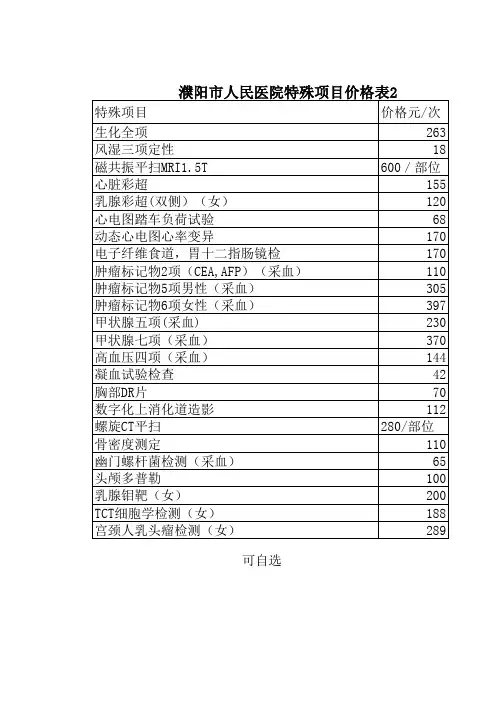 濮阳市人民医院特殊项目价格表2

| 特殊项目 | 价格元/次 |
|---|---|
| 生化全项 | 263 |
| 风湿三项定性 | 18 |
| 磁共振平扫MRI1.5T | 600 / 部位 |
| 心脏彩超 | 155 |
| 乳腺彩超(双侧)（女） | 120 |
| 心电图踏车负荷试验 | 68 |
| 动态心电图心率变异 | 170 |
| 电子纤维食道，胃十二指肠镜检 | 170 |
| 肿瘤标记物2项（CEA,AFP）（采血） | 110 |
| 肿瘤标记物5项男性（采血） | 305 |
| 肿瘤标记物6项女性（采血） | 397 |
| 甲状腺五项(采血) | 230 |
| 甲状腺七项（采血） | 370 |
| 高血压四项（采血） | 144 |
| 凝血试验检查 | 42 |
| 胸部DR片 | 70 |
| 数字化上消化道造影 | 112 |
| 螺旋CT平扫 | 280/部位 |
| 骨密度测定 | 110 |
| 幽门螺杆菌检测（采血） | 65 |
| 头颅多普勒 | 100 |
| 乳腺钼靶（女） | 200 |
| TCT细胞学检测（女） | 188 |
| 宫颈人乳头瘤检测（女） | 289 |

可自选